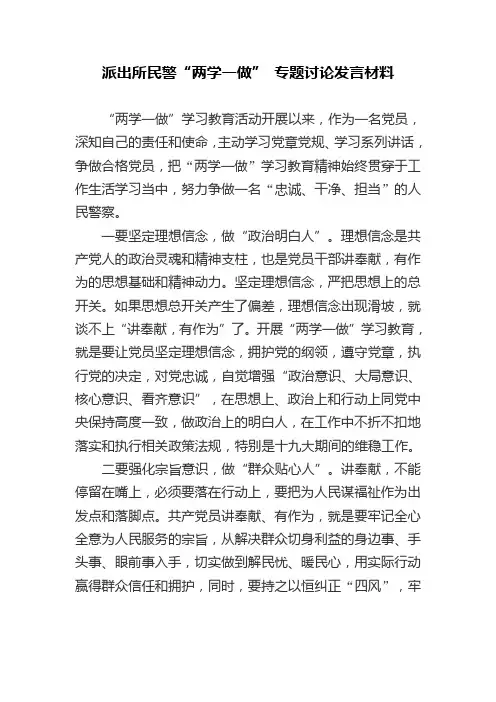 派出所民警“两学一做” 专题讨论发言材料

“两学一做”学习教育活动开展以来，作为一名党员，深知自己的责任和使命，主动学习党章党规、学习系列讲话，争做合格党员，把“两学一做”学习教育精神始终贯穿于工作生活学习当中，努力争做一名“忠诚、干净、担当”的人民警察。

一要坚定理想信念，做“政治明白人”。理想信念是共产党人的政治灵魂和精神支柱，也是党员干部讲奉献，有作为的思想基础和精神动力。坚定理想信念，严把思想上的总开关。如果思想总开关产生了偏差，理想信念出现滑坡，就谈不上“讲奉献，有作为”了。开展“两学一做”学习教育，就是要让党员坚定理想信念，拥护党的纲领，遵守党章，执行党的决定，对党忠诚，自觉增强“政治意识、大局意识、核心意识、看齐意识”，在思想上、政治上和行动上同党中央保持高度一致，做政治上的明白人，在工作中不折不扣地落实和执行相关政策法规，特别是十九大期间的维稳工作。

二要强化宗旨意识，做“群众贴心人”。讲奉献，不能停留在嘴上，必须要落在行动上，要把为人民谋福祉作为出发点和落脚点。共产党员讲奉献、有作为，就是要牢记全心全意为人民服务的宗旨，从解决群众切身利益的身边事、手头事、眼前事入手，切实做到解民忧、暖民心，用实际行动赢得群众信任和拥护，同时，要持之以恒纠正“四风”，牢